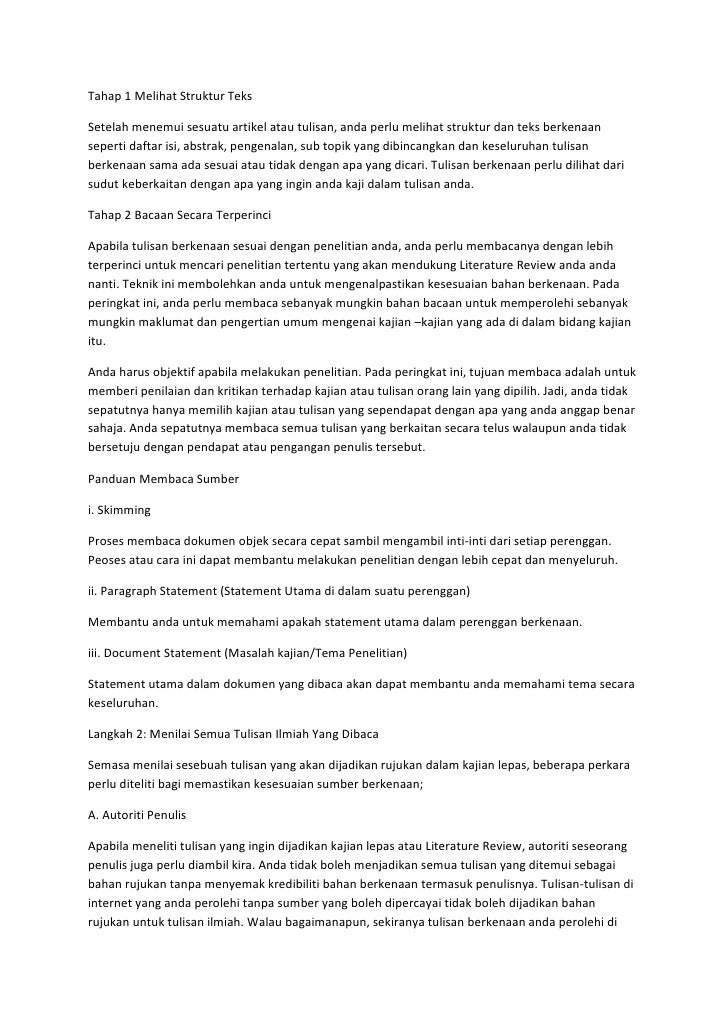 Tahap 1 Melihat Struktur Teks

Setelah menemui sesuatu artikel atau tulisan, anda perlu melihat struktur dan teks berkenaan seperti daftar isi, abstrak, pengenalan, sub topik yang dibincangkan dan keseluruhan tulisan berkenaan sama ada sesuai atau tidak dengan apa yang dicari. Tulisan berkenaan perlu dilihat dari sudut keberkaitan dengan apa yang ingin anda kaji dalam tulisan anda.

Tahap 2 Bacaan Secara Terperinci

Apabila tulisan berkenaan sesuai dengan penelitian anda, anda perlu membacanya dengan lebih terperinci untuk mencari penelitian tertentu yang akan mendukung Literature Review anda anda nanti. Teknik ini membolehkan anda untuk mengenalpastikan kesesuaian bahan berkenaan. Pada peringkat ini, anda perlu membaca sebanyak mungkin bahan bacaan untuk memperolehi sebanyak mungkin maklumat dan pengertian umum mengenai kajian –kajian yang ada di dalam bidang kajian itu.

Anda harus objektif apabila melakukan penelitian. Pada peringkat ini, tujuan membaca adalah untuk memberi penilaian dan kritikan terhadap kajian atau tulisan orang lain yang dipilih. Jadi, anda tidak sepatutnya hanya memilih kajian atau tulisan yang sependapat dengan apa yang anda anggap benar sahaja. Anda sepatutnya membaca semua tulisan yang berkaitan secara telus walaupun anda tidak bersetuju dengan pendapat atau pengangan penulis tersebut.

Panduan Membaca Sumber

i. Skimming

Proses membaca dokumen objek secara cepat sambil mengambil inti-inti dari setiap perenggan. Peoses atau cara ini dapat membantu melakukan penelitian dengan lebih cepat dan menyeluruh.

ii. Paragraph Statement (Statement Utama di dalam suatu perenggan)

Membantu anda untuk memahami apakah statement utama dalam perenggan berkenaan.

iii. Document Statement (Masalah kajian/Tema Penelitian)

Statement utama dalam dokumen yang dibaca akan dapat membantu anda memahami tema secara keseluruhan.

Langkah 2: Menilai Semua Tulisan Ilmiah Yang Dibaca

Semasa menilai sesebuah tulisan yang akan dijadikan rujukan dalam kajian lepas, beberapa perkara perlu diteliti bagi memastikan kesesuaian sumber berkenaan;

A. Autoriti Penulis

Apabila meneliti tulisan yang ingin dijadikan kajian lepas atau Literature Review, autoriti seseorang penulis juga perlu diambil kira. Anda tidak boleh menjadikan semua tulisan yang ditemui sebagai bahan rujukan tanpa menyemak kredibiliti bahan berkenaan termasuk penulisnya. Tulisan-tulisan di internet yang anda perolehi tanpa sumber yang boleh dipercayai tidak boleh dijadikan bahan rujukan untuk tulisan ilmiah. Walau bagaimanapun, sekiranya tulisan berkenaan anda perolehi di